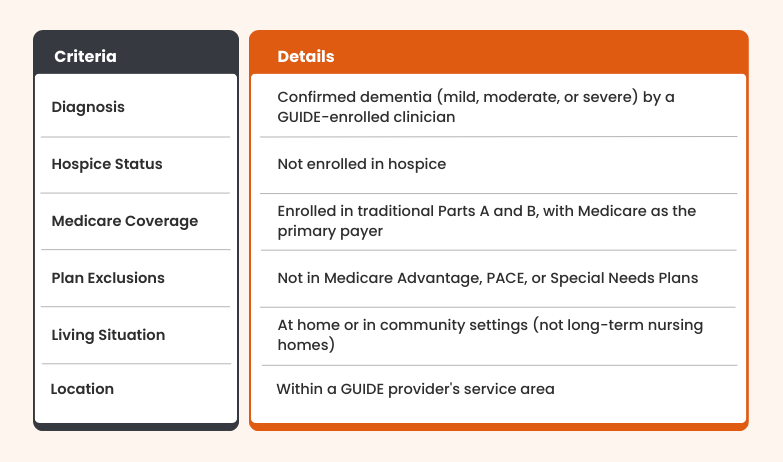 | Criteria | Details |
|---|---|
| Diagnosis | Confirmed dementia (mild, moderate, or severe) by a GUIDE-enrolled clinician |
| Hospice Status | Not enrolled in hospice |
| Medicare Coverage | Enrolled in traditional Parts A and B, with Medicare as the primary payer |
| Plan Exclusions | Not in Medicare Advantage, PACE, or Special Needs Plans |
| Living Situation | At home or in community settings (not long-term nursing homes) |
| Location | Within a GUIDE provider's service area |